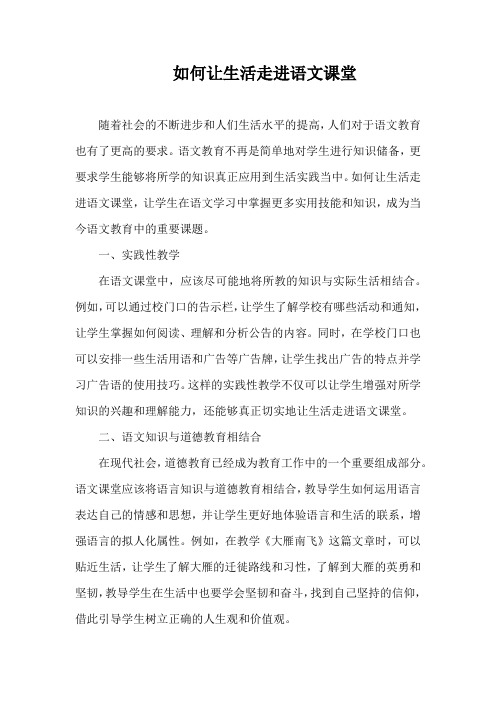 如何让生活走进语文课堂

随着社会的不断进步和人们生活水平的提高，人们对于语文教育也有了更高的要求。语文教育不再是简单地对学生进行知识储备，更要求学生能够将所学的知识真正应用到生活实践当中。如何让生活走进语文课堂，让学生在语文学习中掌握更多实用技能和知识，成为当今语文教育中的重要课题。

一、实践性教学

在语文课堂中，应该尽可能地将所教的知识与实际生活相结合。例如，可以通过校门口的告示栏，让学生了解学校有哪些活动和通知，让学生掌握如何阅读、理解和分析公告的内容。同时，在学校门口也可以安排一些生活用语和广告等广告牌，让学生找出广告的特点并学习广告语的使用技巧。这样的实践性教学不仅可以让学生增强对所学知识的兴趣和理解能力，还能够真正切实地让生活走进语文课堂。

二、语文知识与道德教育相结合

在现代社会，道德教育已经成为教育工作中的一个重要组成部分。语文课堂应该将语言知识与道德教育相结合，教导学生如何运用语言表达自己的情感和思想，并让学生更好地体验语言和生活的联系，增强语言的拟人化属性。例如，在教学《大雁南飞》这篇文章时，可以贴近生活，让学生了解大雁的迁徙路线和习性，了解到大雁的英勇和坚韧，教导学生在生活中也要学会坚韧和奋斗，找到自己坚持的信仰，借此引导学生树立正确的人生观和价值观。